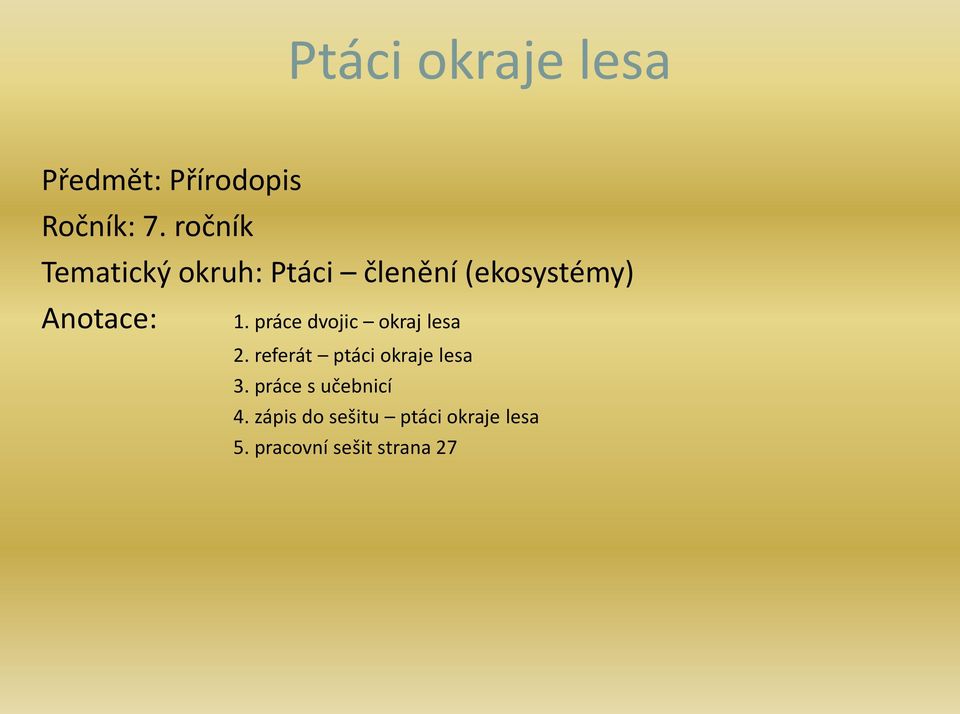 Ptáci okraje lesa

Předmět: Přírodopis

Ročník: 7. ročník

Tematický okruh: Ptáci – členění (ekosystémy)

Anotace: 1. práce dvojic – okraj lesa
2. referát – ptáci okraje lesa
3. práce s učebnicí
4. zápis do sešitu – ptáci okraje lesa
5. pracovní sešit strana 27